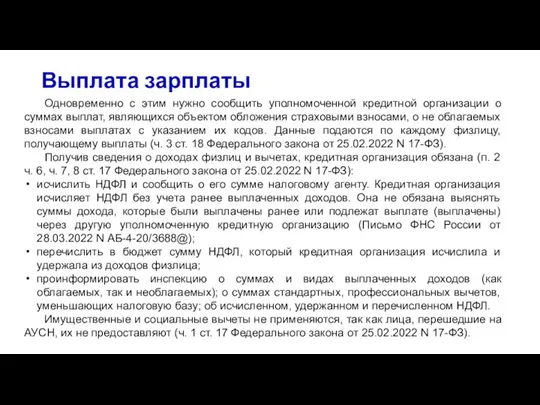 Выплата зарплаты

Одновременно с этим нужно сообщить уполномоченной кредитной организации о суммах выплат, являющихся объектом обложения страховыми взносами, о не облагаемых взносами выплатах с указанием их кодов. Данные подаются по каждому физлицу, получающему выплаты (ч. 3 ст. 18 Федерального закона от 25.02.2022 N 17-ФЗ).

Получив сведения о доходах физлиц и вычетах, кредитная организация обязана (п. 2 ч. 6, ч. 7, 8 ст. 17 Федерального закона от 25.02.2022 N 17-ФЗ):

• исчислить НДФЛ и сообщить о его сумме налоговому агенту. Кредитная организация исчисляет НДФЛ без учета ранее выплаченных доходов. Она не обязана выяснять суммы дохода, которые были выплачены ранее или подлежат выплате (выплачены) через другую уполномоченную кредитную организацию (Письмо ФНС России от 28.03.2022 N АБ-4-20/3688@);
• перечислить в бюджет сумму НДФЛ, который кредитная организация исчислила и удержала из доходов физлица;
• проинформировать инспекцию о суммах и видах выплаченных доходов (как облагаемых, так и необлагаемых); о суммах стандартных, профессиональных вычетов, уменьшающих налоговую базу; об исчисленном, удержанном и перечисленном НДФЛ.

Имущественные и социальные вычеты не применяются, так как лица, перешедшие на АУСН, их не предоставляют (ч. 1 ст. 17 Федерального закона от 25.02.2022 N 17-ФЗ).